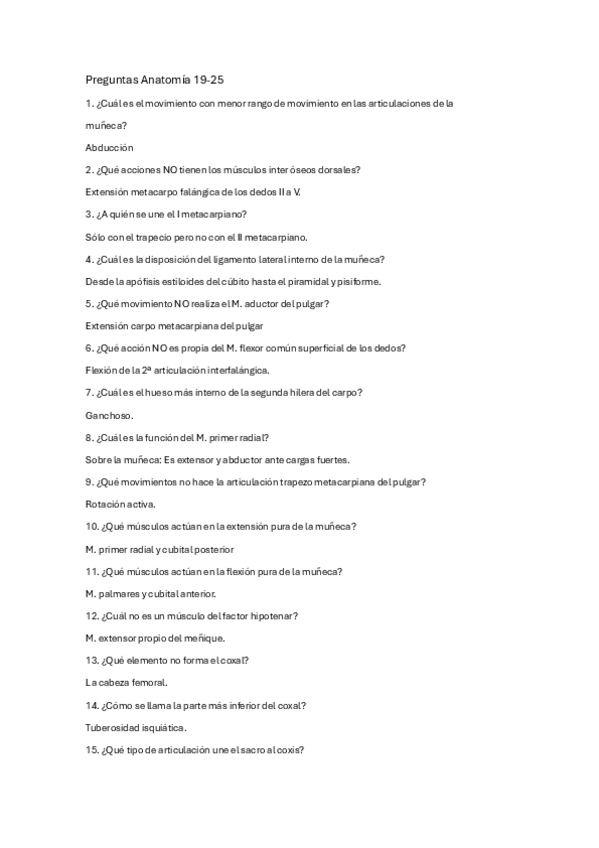 Preguntas Anatomía 19-25

1. ¿Cuál es el movimiento con menor rango de movimiento en las articulaciones de la muñeca?

Abducción

2. ¿Qué acciones NO tienen los músculos interóseos dorsales?

Extensión metacarpo falángica de los dedos II a V.

3. ¿A quién se une el I metacarpiano?

Sólo con el trapecio pero no con el II metacarpiano.

4. ¿Cuál es la disposición del ligamento lateral interno de la muñeca?

Desde la apófisis estiloides del cúbito hasta el piramidal y pisiforme.

5. ¿Qué movimiento NO realiza el M. aductor del pulgar?

Extensión carpo metacarpiana del pulgar

6. ¿Qué acción NO es propia del M. flexor común superficial de los dedos?

Flexión de la 2ª articulación interfalángica.

7. ¿Cuál es el hueso más interno de la segunda hilera del carpo?

Ganchoso.

8. ¿Cuál es la función del M. primer radial?

Sobre la muñeca: Es extensor y abductor ante cargas fuertes.

9. ¿Qué movimientos no hace la articulación trapezo metacarpiana del pulgar?

Rotación activa.

10. ¿Qué músculos actúan en la extensión pura de la muñeca?

M. primer radial y cubital posterior

11. ¿Qué músculos actúan en la flexión pura de la muñeca?

M. palmares y cubital anterior.

12. ¿Cuál no es un músculo del factor hipotenar?

M. extensor propio del meñique.

13. ¿Qué elemento no forma el coxal?

La cabeza femoral.

14. ¿Cómo se llama la parte más inferior del coxal?

Tuberosidad isquiática.

15. ¿Qué tipo de articulación une el sacro al coxis?